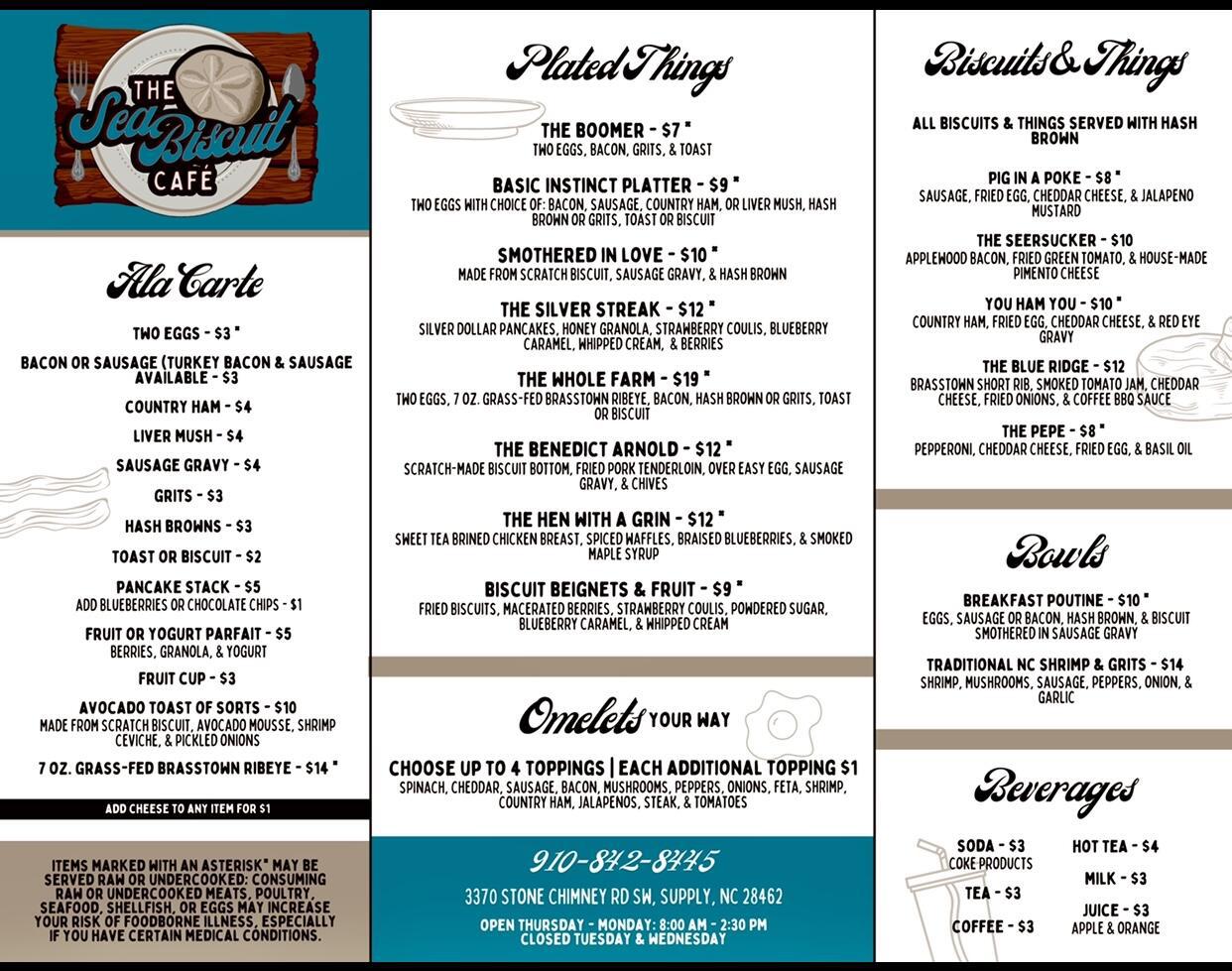 THE Sea Biscuit CAFÉ

Ala Carte

TWO EGGS - $3 *

BACON OR SAUSAGE (TURKEY BACON & SAUSAGE AVAILABLE - $3

COUNTRY HAM - $4

LIVER MUSH - $4

SAUSAGE GRAVY - $4

GRITS - $3

HASH BROWNS - $3

TOAST OR BISCUIT - $2

PANCAKE STACK - $5
ADD BLUEBERRIES OR CHOCOLATE CHIPS - $1

FRUIT OR YOGURT PARFAIT - $5
BERRIES, GRANOLA, & YOGURT

FRUIT CUP - $3

AVOCADO TOAST OF SORTS - $10
MADE FROM SCRATCH BISCUIT, AVOCADO MOUSSE, SHRIMP CEVICHE, & PICKLED ONIONS

7 OZ. GRASS-FED BRASSTOWN RIBEYE - $14 *

ADD CHEESE TO ANY ITEM FOR $1

ITEMS MARKED WITH AN ASTERISK* MAY BE SERVED RAW OR UNDERCOOKED: CONSUMING RAW OR UNDERCOOKED MEATS, POULTRY, SEAFOOD, SHELLFISH, OR EGGS MAY INCREASE YOUR RISK OF FOODBORNE ILLNESS, ESPECIALLY IF YOU HAVE CERTAIN MEDICAL CONDITIONS.

Plated Things

THE BOOMER - $7 *
TWO EGGS, BACON, GRITS, & TOAST

BASIC INSTINCT PLATTER - $9 *
TWO EGGS WITH CHOICE OF: BACON, SAUSAGE, COUNTRY HAM, OR LIVER MUSH, HASH BROWN OR GRITS, TOAST OR BISCUIT

SMOTHERED IN LOVE - $10 *
MADE FROM SCRATCH BISCUIT, SAUSAGE GRAVY, & HASH BROWN

THE SILVER STREAK - $12 *
SILVER DOLLAR PANCAKES, HONEY GRANOLA, STRAWBERRY COULIS, BLUEBERRY CARAMEL, WHIPPED CREAM, & BERRIES

THE WHOLE FARM - $19 *
TWO EGGS, 7 OZ. GRASS-FED BRASSTOWN RIBEYE, BACON, HASH BROWN OR GRITS, TOAST OR BISCUIT

THE BENEDICT ARNOLD - $12 *
SCRATCH-MADE BISCUIT BOTTOM, FRIED PORK TENDERLOIN, OVER EASY EGG, SAUSAGE GRAVY, & CHIVES

THE HEN WITH A GRIN - $12 *
SWEET TEA BRINED CHICKEN BREAST, SPICED WAFFLES, BRAISED BLUEBERRIES, & SMOKED MAPLE SYRUP

BISCUIT BEIGNETS & FRUIT - $9 *
FRIED BISCUITS, MACERATED BERRIES, STRAWBERRY COULIS, POWDERED SUGAR, BLUEBERRY CARAMEL, & WHIPPED CREAM

Omelets YOUR WAY

CHOOSE UP TO 4 TOPPINGS | EACH ADDITIONAL TOPPING $1
SPINACH, CHEDDAR, SAUSAGE, BACON, MUSHROOMS, PEPPERS, ONIONS, FETA, SHRIMP, COUNTRY HAM, JALAPENOS, STEAK, & TOMATOES

910-842-8445
3370 STONE CHIMNEY RD SW, SUPPLY, NC 28462
OPEN THURSDAY - MONDAY: 8:00 AM - 2:30 PM
CLOSED TUESDAY & WEDNESDAY

Biscuits & Things

ALL BISCUITS & THINGS SERVED WITH HASH BROWN

PIG IN A POKE - $8 *
SAUSAGE, FRIED EGG, CHEDDAR CHEESE, & JALAPENO MUSTARD

THE SEERSUCKER - $10
APPLEWOOD BACON, FRIED GREEN TOMATO, & HOUSE-MADE PIMENTO CHEESE

YOU HAM YOU - $10 *
COUNTRY HAM, FRIED EGG, CHEDDAR CHEESE, & RED EYE GRAVY

THE BLUE RIDGE - $12
BRASSTOWN SHORT RIB, SMOKED TOMATO JAM, CHEDDAR CHEESE, FRIED ONIONS, & COFFEE BBQ SAUCE

THE PEPE - $8 *
PEPPERONI, CHEDDAR CHEESE, FRIED EGG, & BASIL OIL

Bowls

BREAKFAST POUTINE - $10 *
EGGS, SAUSAGE OR BACON, HASH BROWN, & BISCUIT SMOTHERED IN SAUSAGE GRAVY

TRADITIONAL NC SHRIMP & GRITS - $14
SHRIMP, MUSHROOMS, SAUSAGE, PEPPERS, ONION, & GARLIC

Beverages

SODA - $3
COKE PRODUCTS

TEA - $3

COFFEE - $3

HOT TEA - $4

MILK - $3

JUICE - $3
APPLE & ORANGE